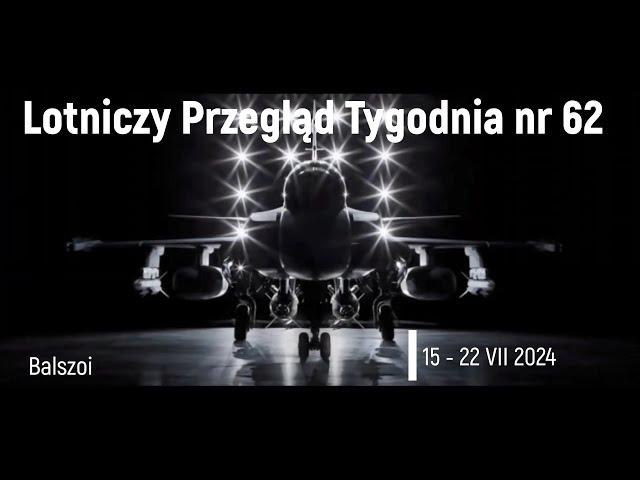 Lotniczy Przegląd Tygodnia nr 62

Balszoi

15 - 22 VII 2024